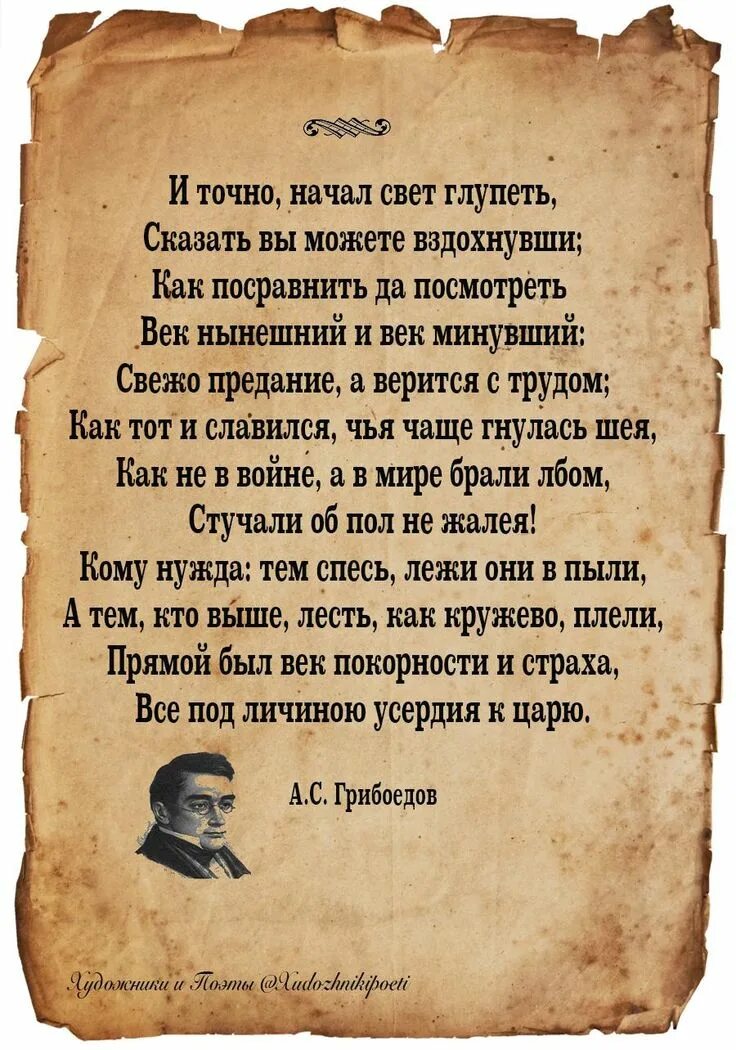 И точно, начал свет глупеть,
Сказать вы можете вздохнувши;
Как посравнить да посмотреть
Век нынешний и век минувший:
Свежо предание, а верится с трудом;
Как тот и славился, чья чаще гнулась шея,
Как не в войне, а в мире брали лбом,
Стучали об пол не жалея!
Кому нужда: тем спесь, лежи они в пыли,
А тем, кто выше, лесть, как кружево, плели,
Прямой был век покорности и страха,
Все под личиною усердия к царю.

А.С. Грибоедов

Художники и Поэты @Xudozhnikipoeti